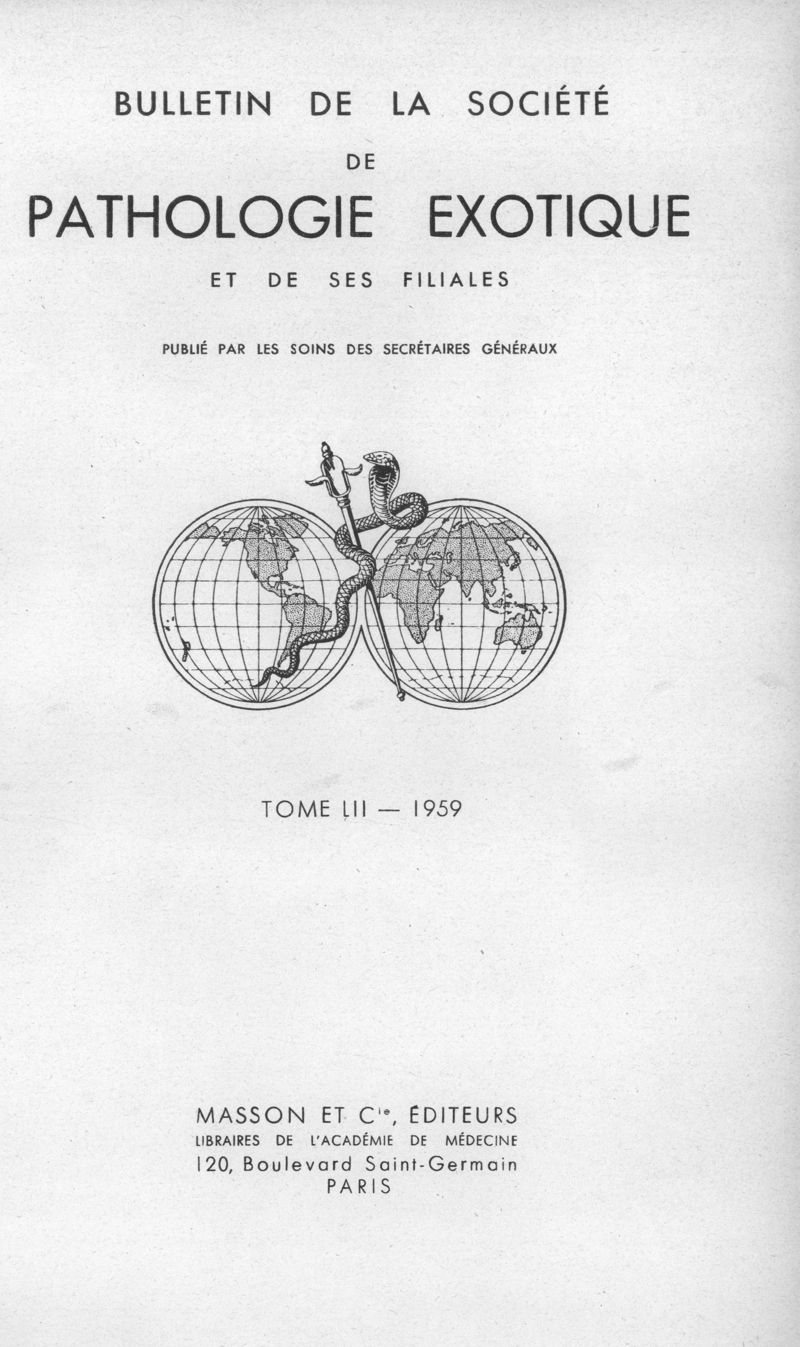 BULLETIN DE LA SOCIÉTÉ
DE
PATHOLOGIE EXOTIQUE
ET DE SES FILIALES

PUBLIÉ PAR LES SOINS DES SECRÉTAIRES GÉNÉRAUX

TOME LII — 1959

MASSON ET $C^{ie}$, ÉDITEURS
LIBRAIRES DE L'ACADÉMIE DE MÉDECINE
120, Boulevard Saint-Germain
PARIS